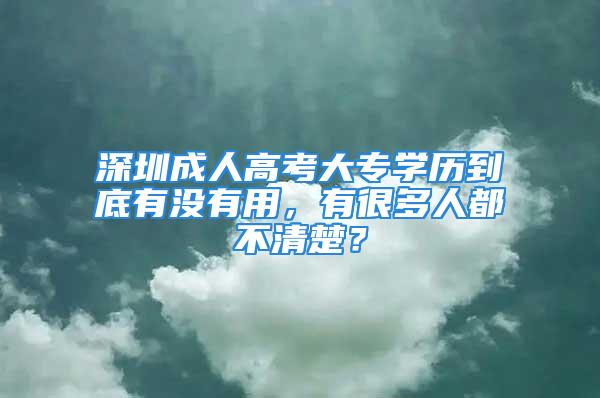 深圳成人高考大专学历到底有没有用，有很多人都不清楚？